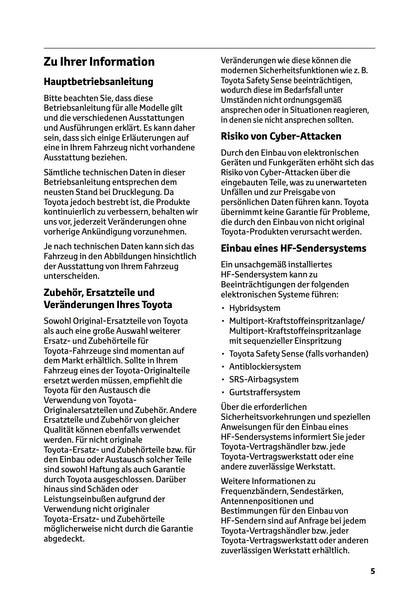 Zu Ihrer Information

Hauptbetriebsanleitung

Bitte beachten Sie, dass diese Betriebsanleitung für alle Modelle gilt und die verschiedenen Ausstattungen und Ausführungen erklärt. Es kann daher sein, dass sich einige Erläuterungen auf eine in Ihrem Fahrzeug nicht vorhandene Ausstattung beziehen.

Sämtliche technischen Daten in dieser Betriebsanleitung entsprechen dem neusten Stand bei Drucklegung. Da Toyota jedoch bestrebt ist, die Produkte kontinuierlich zu verbessern, behalten wir uns vor, jederzeit Veränderungen ohne vorherige Ankündigung vorzunehmen.

Je nach technischen Daten kann sich das Fahrzeug in den Abbildungen hinsichtlich der Ausstattung von Ihrem Fahrzeug unterscheiden.

Zubehör, Ersatzteile und Veränderungen Ihres Toyota

Sowohl Original-Ersatzteile von Toyota als auch eine große Auswahl weiterer Ersatz- und Zubehörteile für Toyota-Fahrzeuge sind momentan auf dem Markt erhältlich. Sollte in Ihrem Fahrzeug eines der Toyota-Originalteile ersetzt werden müssen, empfiehlt die Toyota für den Austausch die Verwendung von Toyota-Originalersatzteilen und Zubehör. Andere Ersatzteile und Zubehör von gleicher Qualität können ebenfalls verwendet werden. Für nicht originale Toyota-Ersatz- und Zubehörteile bzw. für den Einbau oder Austausch solcher Teile sind sowohl Haftung als auch Garantie durch Toyota ausgeschlossen. Darüber hinaus sind Schäden oder Leistungseinbußen aufgrund der Verwendung nicht originaler Toyota-Ersatz- und Zubehörteile möglicherweise nicht durch die Garantie abgedeckt.

Veränderungen wie diese können die modernen Sicherheitsfunktionen wie z. B. Toyota Safety Sense beeinträchtigen, wodurch diese im Bedarfsfall unter Umständen nicht ordnungsgemäß ansprechen oder in Situationen reagieren, in denen sie nicht ansprechen sollten.

Risiko von Cyber-Attacken

Durch den Einbau von elektronischen Geräten und Funkgeräten erhöht sich das Risiko von Cyber-Attacken über die eingebauten Teile, was zu unerwarteten Unfällen und zur Preisgabe von persönlichen Daten führen kann. Toyota übernimmt keine Garantie für Probleme, die durch den Einbau von nicht original Toyota-Produkten verursacht werden.

Einbau eines HF-Sendersystems

Ein unsachgemäß installiertes HF-Sendersystem kann zu Beeinträchtigungen der folgenden elektronischen Systeme führen:

• Hybridsystem
• Multiport-Kraftstoffeinspritzanlage/ Multiport-Kraftstoffeinspritzanlage mit sequenzieller Einspritzung
• Toyota Safety Sense (falls vorhanden)
• Antiblockiersystem
• SRS-Airbagsystem
• Gurtstraffersystem

Über die erforderlichen Sicherheitsvorkehrungen und speziellen Anweisungen für den Einbau eines HF-Sendersystems informiert Sie jeder Toyota-Vertragshändler bzw. jede Toyota-Vertragswerkstatt oder eine andere zuverlässige Werkstatt.

Weitere Informationen zu Frequenzbändern, Sendestärken, Antennenpositionen und Bestimmungen für den Einbau von HF-Sendern sind auf Anfrage bei jedem Toyota-Vertragshändler bzw. jeder Toyota-Vertragswerkstatt oder anderen zuverlässigen Werkstatt erhältlich.

5